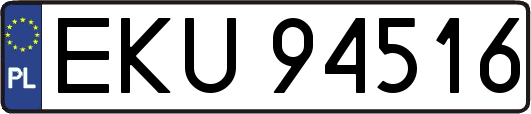 PL
EKU 94516